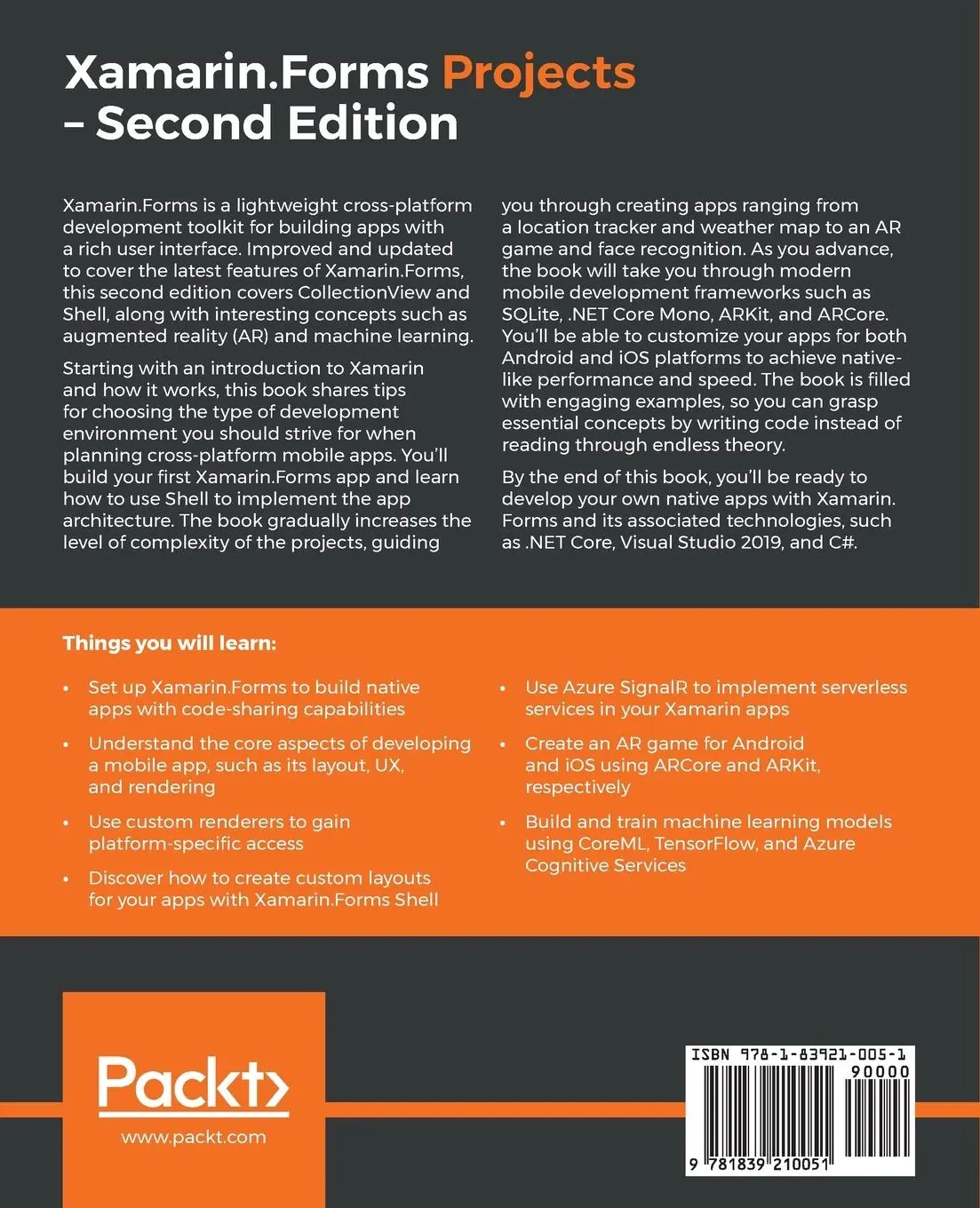 Xamarin.Forms Projects – Second Edition

Xamarin.Forms is a lightweight cross-platform development toolkit for building apps with a rich user interface. Improved and updated to cover the latest features of Xamarin.Forms, this second edition covers CollectionView and Shell, along with interesting concepts such as augmented reality (AR) and machine learning.

Starting with an introduction to Xamarin and how it works, this book shares tips for choosing the type of development environment you should strive for when planning cross-platform mobile apps. You'll build your first Xamarin.Forms app and learn how to use Shell to implement the app architecture. The book gradually increases the level of complexity of the projects, guiding you through creating apps ranging from a location tracker and weather map to an AR game and face recognition. As you advance, the book will take you through modern mobile development frameworks such as SQLite, .NET Core Mono, ARKit, and ARCore. You'll be able to customize your apps for both Android and iOS platforms to achieve native-like performance and speed. The book is filled with engaging examples, so you can grasp essential concepts by writing code instead of reading through endless theory.

By the end of this book, you'll be ready to develop your own native apps with Xamarin. Forms and its associated technologies, such as .NET Core, Visual Studio 2019, and C#.

Things you will learn:

• Set up Xamarin.Forms to build native apps with code-sharing capabilities

• Understand the core aspects of developing a mobile app, such as its layout, UX, and rendering

• Use custom renderers to gain platform-specific access

• Discover how to create custom layouts for your apps with Xamarin.Forms Shell

• Use Azure SignalR to implement serverless services in your Xamarin apps

• Create an AR game for Android and iOS using ARCore and ARKit, respectively

• Build and train machine learning models using CoreML, TensorFlow, and Azure Cognitive Services

Packt>
www.packt.com

ISBN 978-1-83921-005-1
90000
9 781839 210051